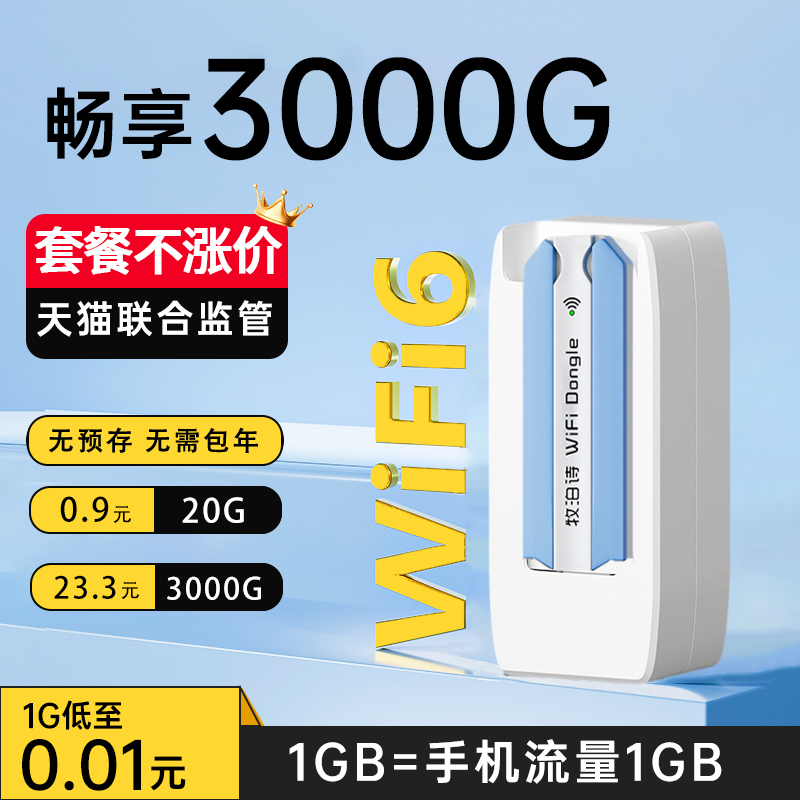 畅享3000G

套餐不涨价

天猫联合监管

无预存 无需包年

0.9元 20G

23.3元 3000G

WiFi6

牧泊诗 WiFi Dongle

1G低至
0.01元

1GB=手机流量1GB